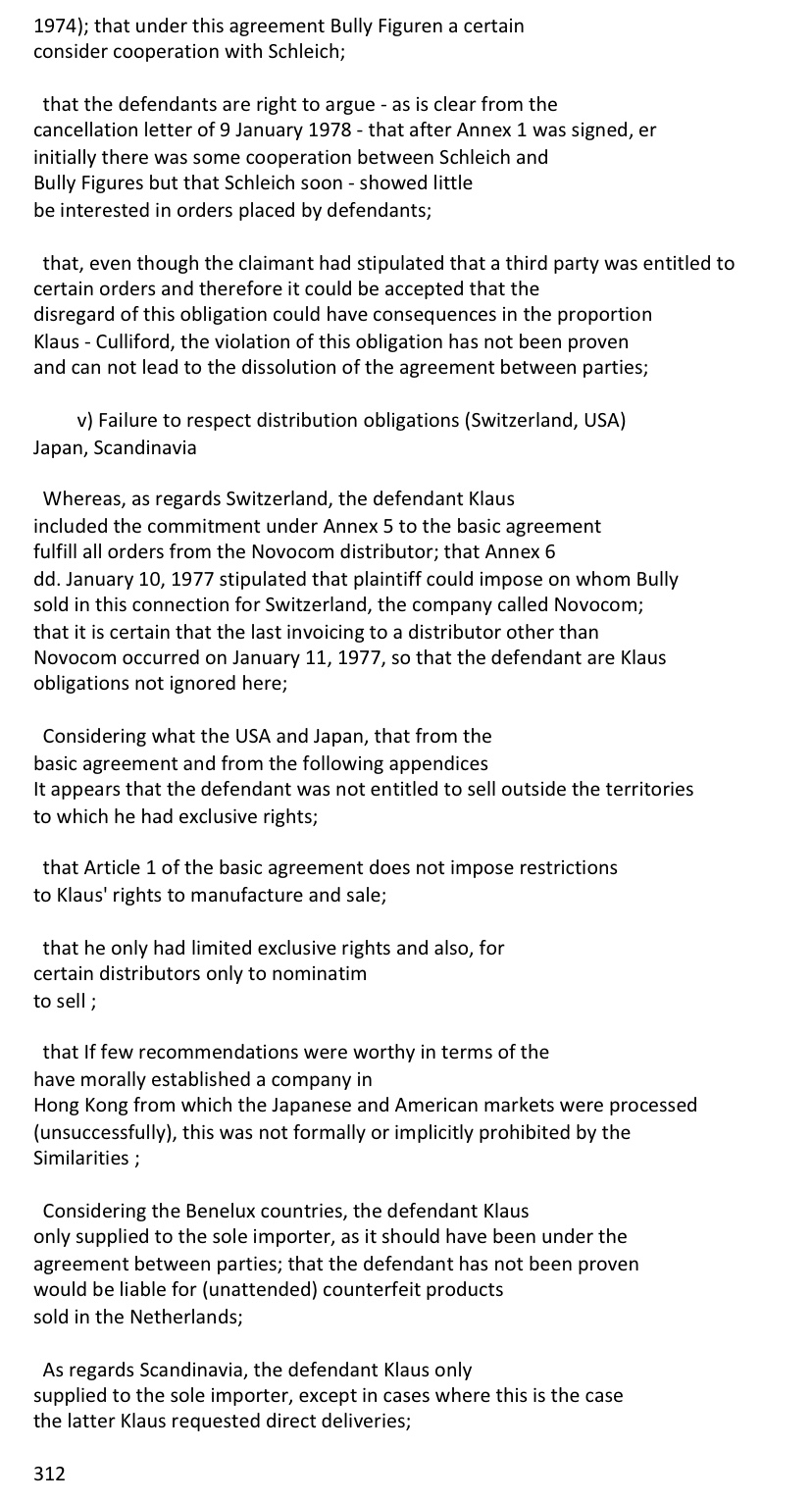 1974); that under this agreement Bully Figuren a certain consider cooperation with Schleich;

that the defendants are right to argue - as is clear from the cancellation letter of 9 January 1978 - that after Annex 1 was signed, er initially there was some cooperation between Schleich and Bully Figures but that Schleich soon - showed little be interested in orders placed by defendants;

that, even though the claimant had stipulated that a third party was entitled to certain orders and therefore it could be accepted that the disregard of this obligation could have consequences in the proportion Klaus - Culliford, the violation of this obligation has not been proven and can not lead to the dissolution of the agreement between parties;

v) Failure to respect distribution obligations (Switzerland, USA) Japan, Scandinavia

Whereas, as regards Switzerland, the defendant Klaus included the commitment under Annex 5 to the basic agreement fulfill all orders from the Novocom distributor; that Annex 6 dd. January 10, 1977 stipulated that plaintiff could impose on whom Bully sold in this connection for Switzerland, the company called Novocom; that it is certain that the last invoicing to a distributor other than Novocom occurred on January 11, 1977, so that the defendant are Klaus obligations not ignored here;

Considering what the USA and Japan, that from the basic agreement and from the following appendices It appears that the defendant was not entitled to sell outside the territories to which he had exclusive rights;

that Article 1 of the basic agreement does not impose restrictions to Klaus' rights to manufacture and sale;

that he only had limited exclusive rights and also, for certain distributors only to nominatim to sell ;

that If few recommendations were worthy in terms of the have morally established a company in Hong Kong from which the Japanese and American markets were processed (unsuccessfully), this was not formally or implicitly prohibited by the Similarities ;

Considering the Benelux countries, the defendant Klaus only supplied to the sole importer, as it should have been under the agreement between parties; that the defendant has not been proven would be liable for (unattended) counterfeit products sold in the Netherlands;

As regards Scandinavia, the defendant Klaus only supplied to the sole importer, except in cases where this is the case the latter Klaus requested direct deliveries;

312